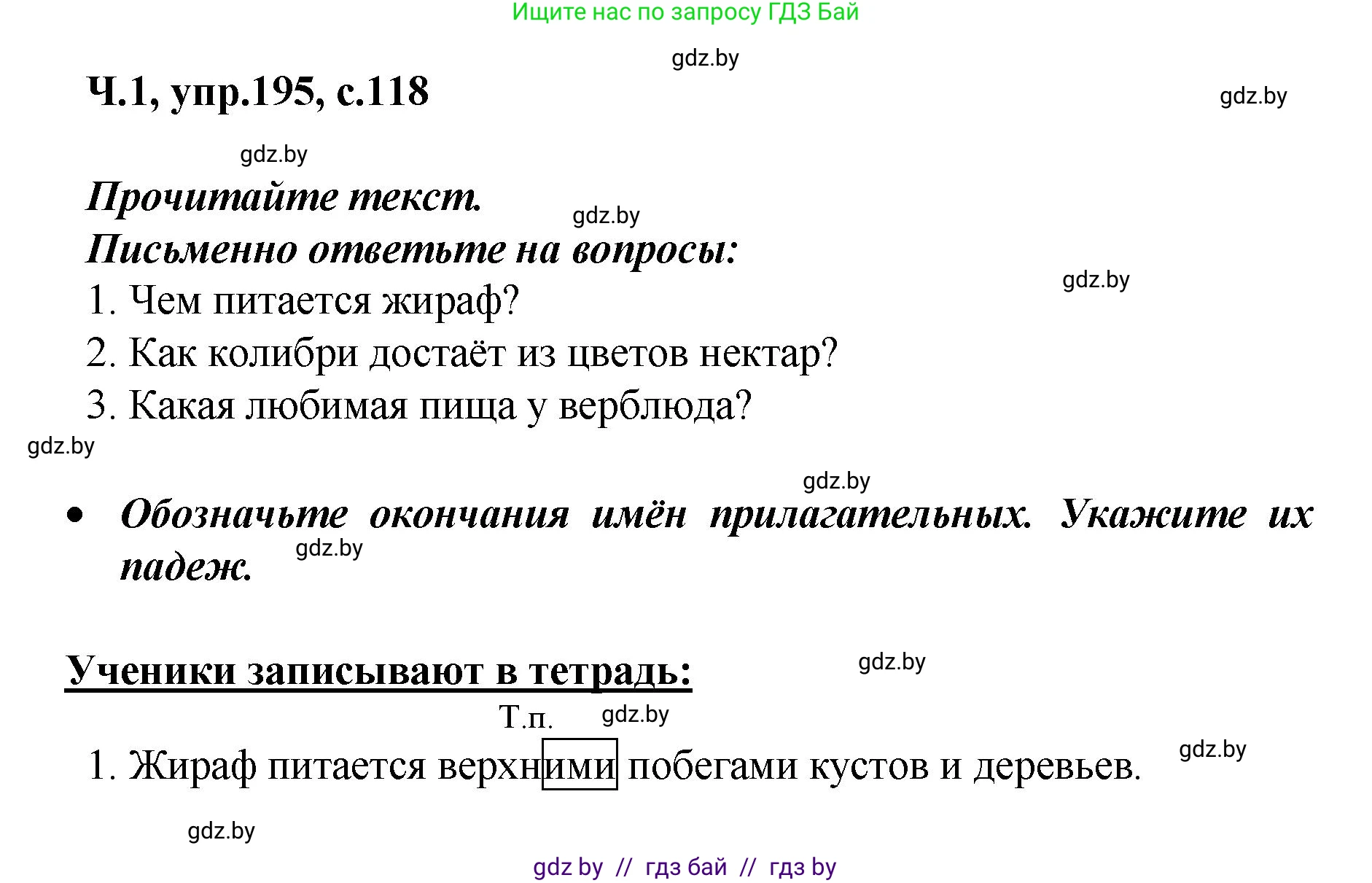 Ищите нас по запросу ГДЗ Бай

gdz.by

Ч.1, упр.195, с.118

gdz.by

gdz.by

Прочитайте текст.

gdz.by

Письменно ответьте на вопросы:

gdz.by

1. Чем питается жираф?

2. Как колибри достаёт из цветов нектар?

3. Какая любимая пища у верблюда?

gdz.by

gdz.by

• Обозначьте окончания имён прилагательных. Укажите их падеж.

gdz.by

Ученики записывают в тетрадь:

gdz.by

Т.п.

gdz.by

1. Жираф питается верхними побегами кустов и деревьев.

gdz.by

gdz.by

gdz by // гдз бай // гдз by